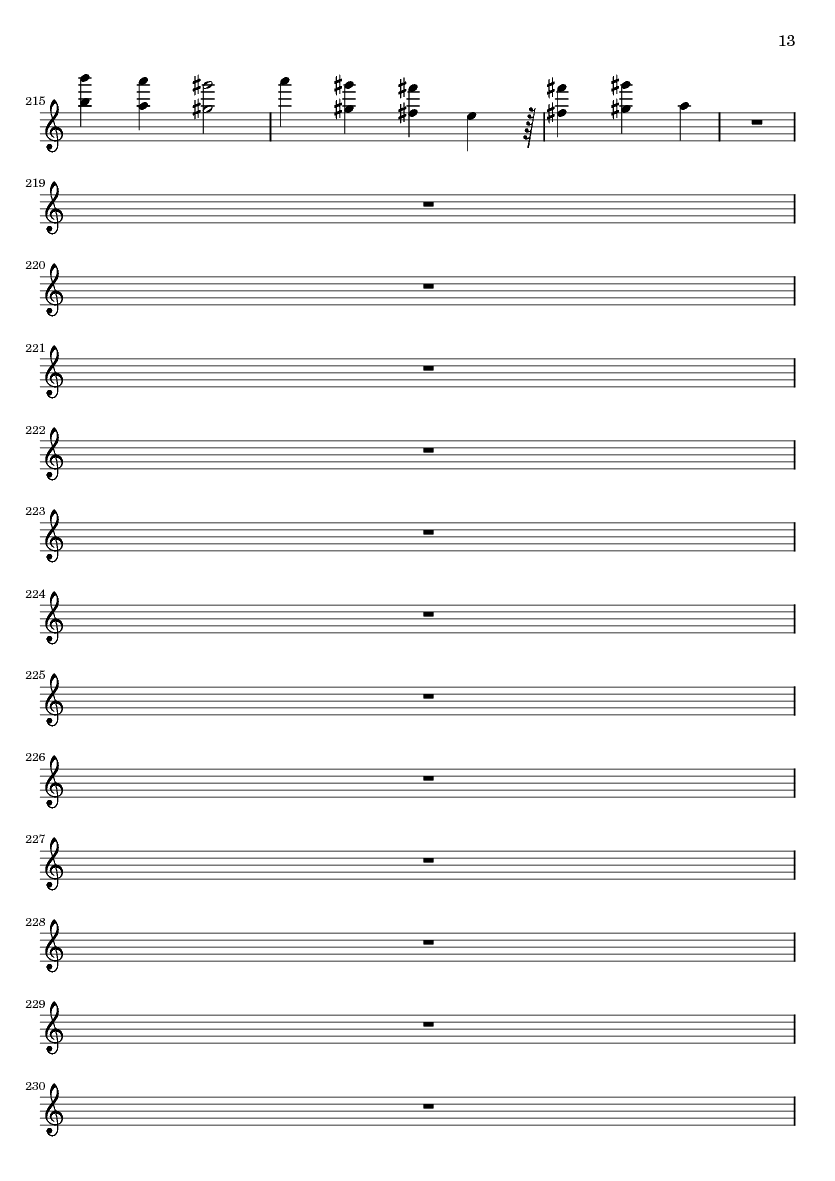 13

215

219

220

221

222

223

224

225

226

227

228

229

230